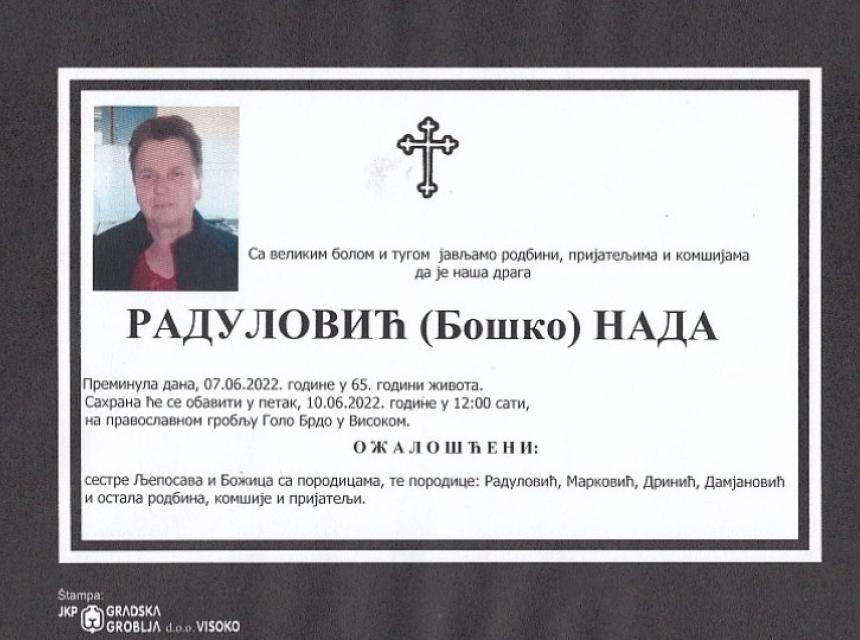 Са великим болом и тугом јављамо родбини, пријатељима и комшијама да је наша драга

РАДУЛОВИЋ (Бошко) НАДА

Преминула дана, 07.06.2022. године у 65. години живота.
Сахрана ће се обавити у петак, 10.06.2022. године у 12:00 сати, на православном гробљу Голо Брдо у Високом.

ОЖАЛОШЋЕНИ:

сестре Љепосава и Божица са породицама, те породице: Радуловић, Марковић, Дринић, Дамјановић и остала родбина, комшије и пријатељи.

Štampa:
JKP GRADSKA GROBLJA d.o.o. VISOKO